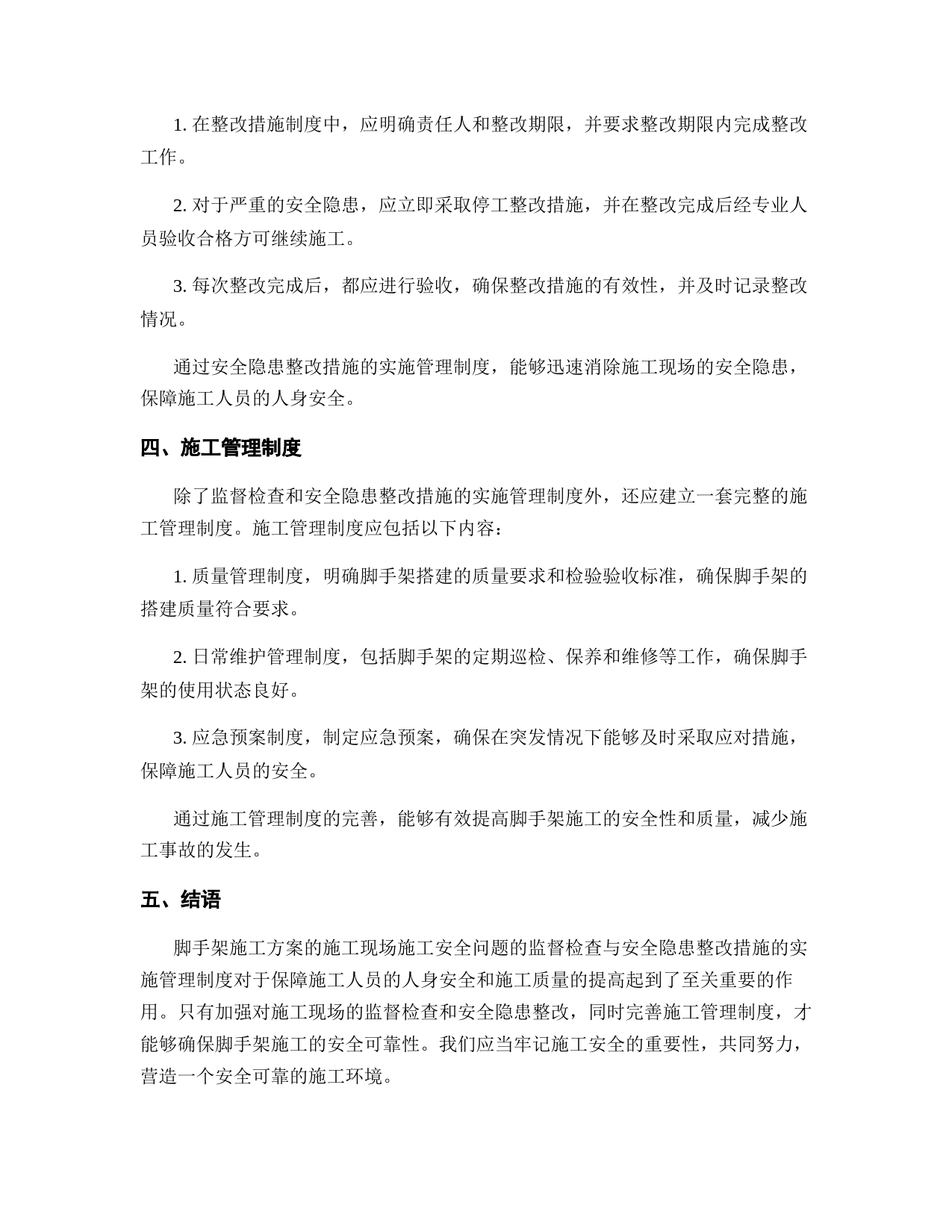 1. 在整改措施制度中，应明确责任人和整改期限，并要求整改期限内完成整改工作。

2. 对于严重的安全隐患，应立即采取停工整改措施，并在整改完成后经专业人员验收合格方可继续施工。

3. 每次整改完成后，都应进行验收，确保整改措施的有效性，并及时记录整改情况。

通过安全隐患整改措施的实施管理制度，能够迅速消除施工现场的安全隐患，保障施工人员的人身安全。

四、施工管理制度

除了监督检查和安全隐患整改措施的实施管理制度外，还应建立一套完整的施工管理制度。施工管理制度应包括以下内容：

1. 质量管理制度，明确脚手架搭建的质量要求和检验验收标准，确保脚手架的搭建质量符合要求。

2. 日常维护管理制度，包括脚手架的定期巡检、保养和维修等工作，确保脚手架的使用状态良好。

3. 应急预案制度，制定应急预案，确保在突发情况下能够及时采取应对措施，保障施工人员的安全。

通过施工管理制度的完善，能够有效提高脚手架施工的安全性和质量，减少施工事故的发生。

五、结语

脚手架施工方案的施工现场施工安全问题的监督检查与安全隐患整改措施的实施管理制度对于保障施工人员的人身安全和施工质量的提高起到了至关重要的作用。只有加强对施工现场的监督检查和安全隐患整改，同时完善施工管理制度，才能够确保脚手架施工的安全可靠性。我们应当牢记施工安全的重要性，共同努力，营造一个安全可靠的施工环境。